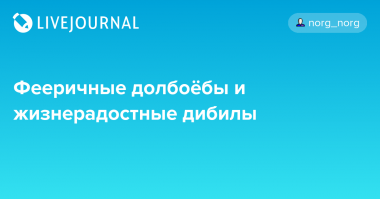 LIVEJOURNAL

norg_norg

Фееричные долбоёбы и жизнерадостные дибилы